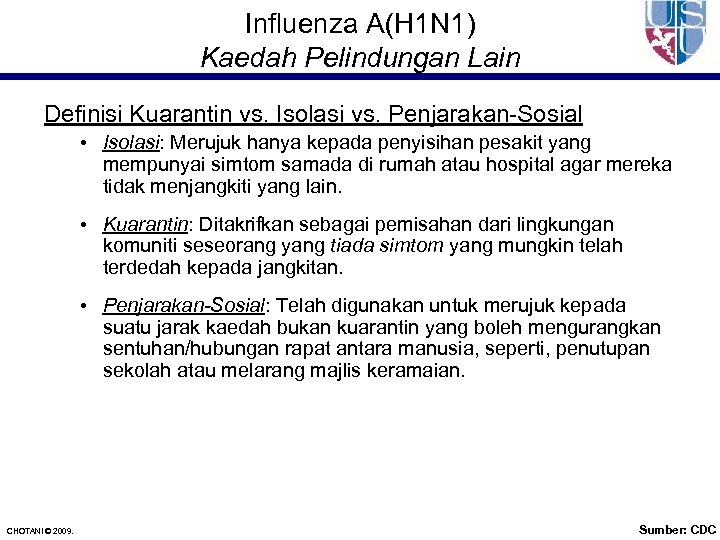 Influenza A(H1N1)
Kaedah Pelindungan Lain

USU

Definisi Kuarantin vs. Isolasi vs. Penjarakan-Sosial

• Isolasi: Merujuk hanya kepada penyisihan pesakit yang mempunyai simtom samada di rumah atau hospital agar mereka tidak menjangkiti yang lain.

• Kuarantin: Ditakrifkan sebagai pemisahan dari lingkungan komuniti seseorang yang tiada simtom yang mungkin telah terdedah kepada jangkitan.

• Penjarakan-Sosial: Telah digunakan untuk merujuk kepada suatu jarak kaedah bukan kuarantin yang boleh mengurangkan sentuhan/hubungan rapat antara manusia, seperti, penutupan sekolah atau melarang majlis keramaian.

CHOTANI © 2009.

Sumber: CDC